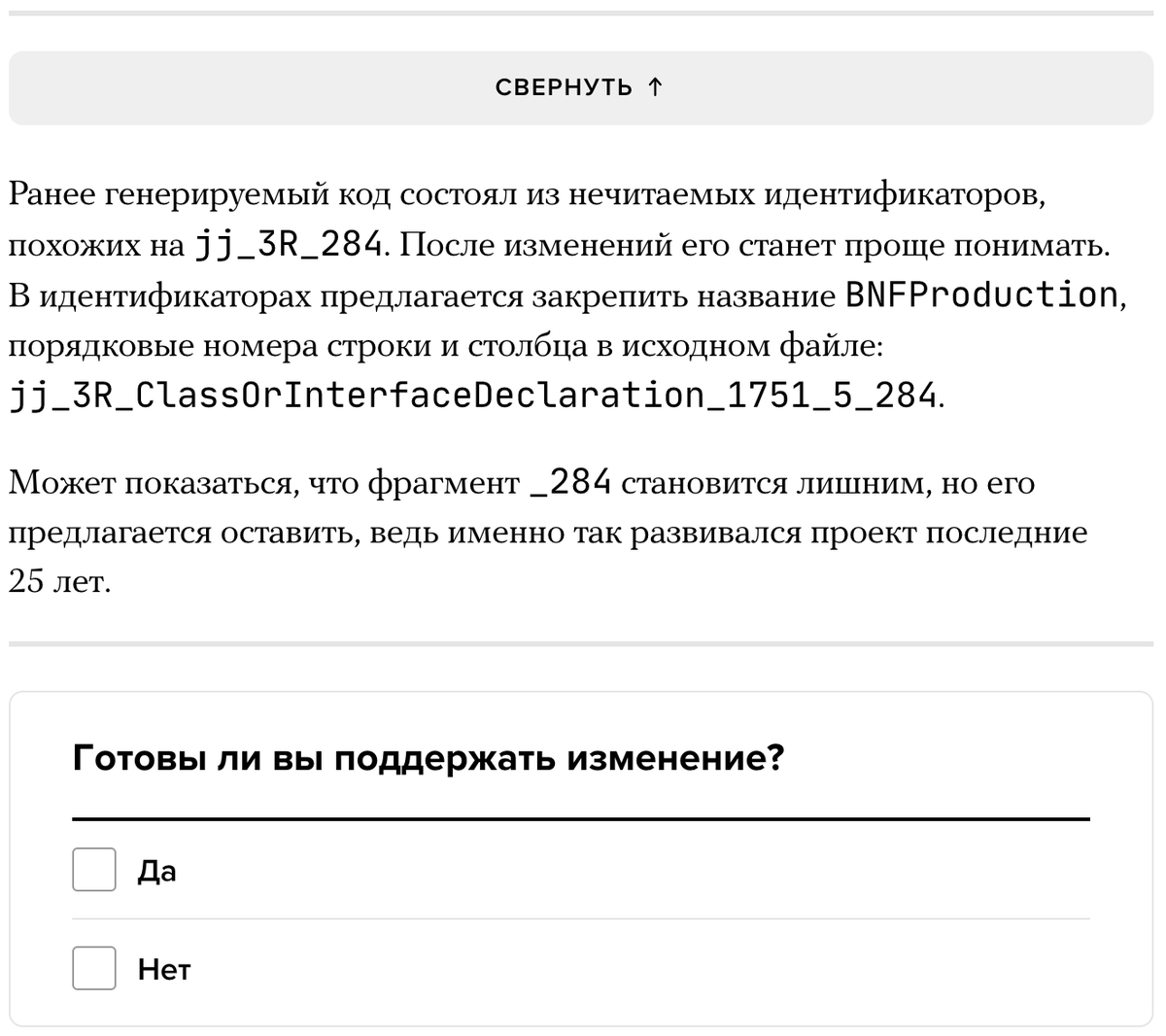 СВЕРНУТЬ ↑

Ранее генерируемый код состоял из нечитаемых идентификаторов, похожих на jj_3R_284. После изменений его станет проще понимать. В идентификаторах предлагается закрепить название BNFProduction, порядковые номера строки и столбца в исходном файле: jj_3R_ClassOrInterfaceDeclaration_1751_5_284.

Может показаться, что фрагмент _284 становится лишним, но его предлагается оставить, ведь именно так развивался проект последние 25 лет.

Готовы ли вы поддержать изменение?

Да

Нет